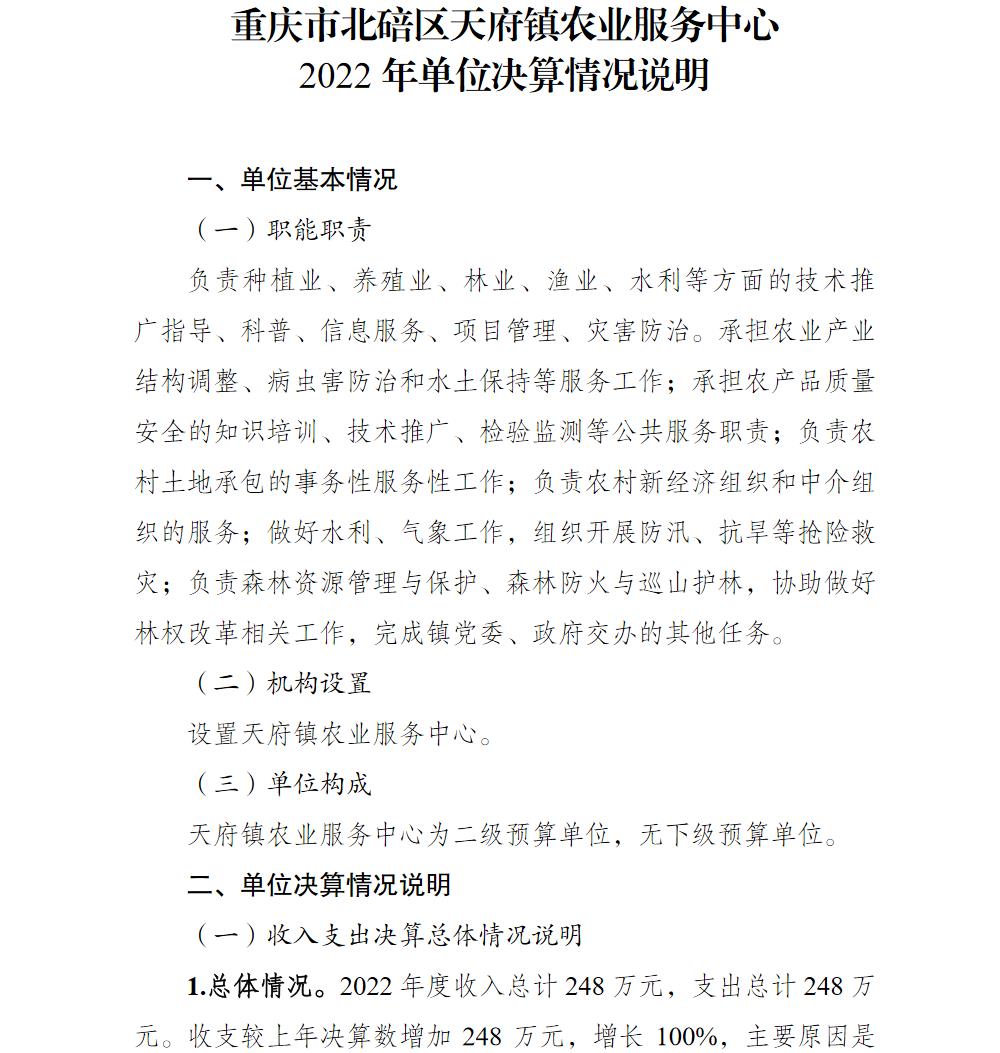 重庆市北碚区天府镇农业服务中心
2022 年单位决算情况说明

一、单位基本情况

（一）职能职责

负责种植业、养殖业、林业、渔业、水利等方面的技术推广指导、科普、信息服务、项目管理、灾害防治。承担农业产业结构调整、病虫害防治和水土保持等服务工作；承担农产品质量安全的知识培训、技术推广、检验监测等公共服务职责；负责农村土地承包的事务性服务性工作；负责农村新经济组织和中介组织的服务；做好水利、气象工作，组织开展防汛、抗旱等抢险救灾；负责森林资源管理与保护、森林防火与巡山护林，协助做好林权改革相关工作，完成镇党委、政府交办的其他任务。

（二）机构设置

设置天府镇农业服务中心。

（三）单位构成

天府镇农业服务中心为二级预算单位，无下级预算单位。

二、单位决算情况说明

（一）收入支出决算总体情况说明

1.总体情况。2022 年度收入总计 248 万元，支出总计 248 万元。收支较上年决算数增加 248 万元，增长 100%，主要原因是